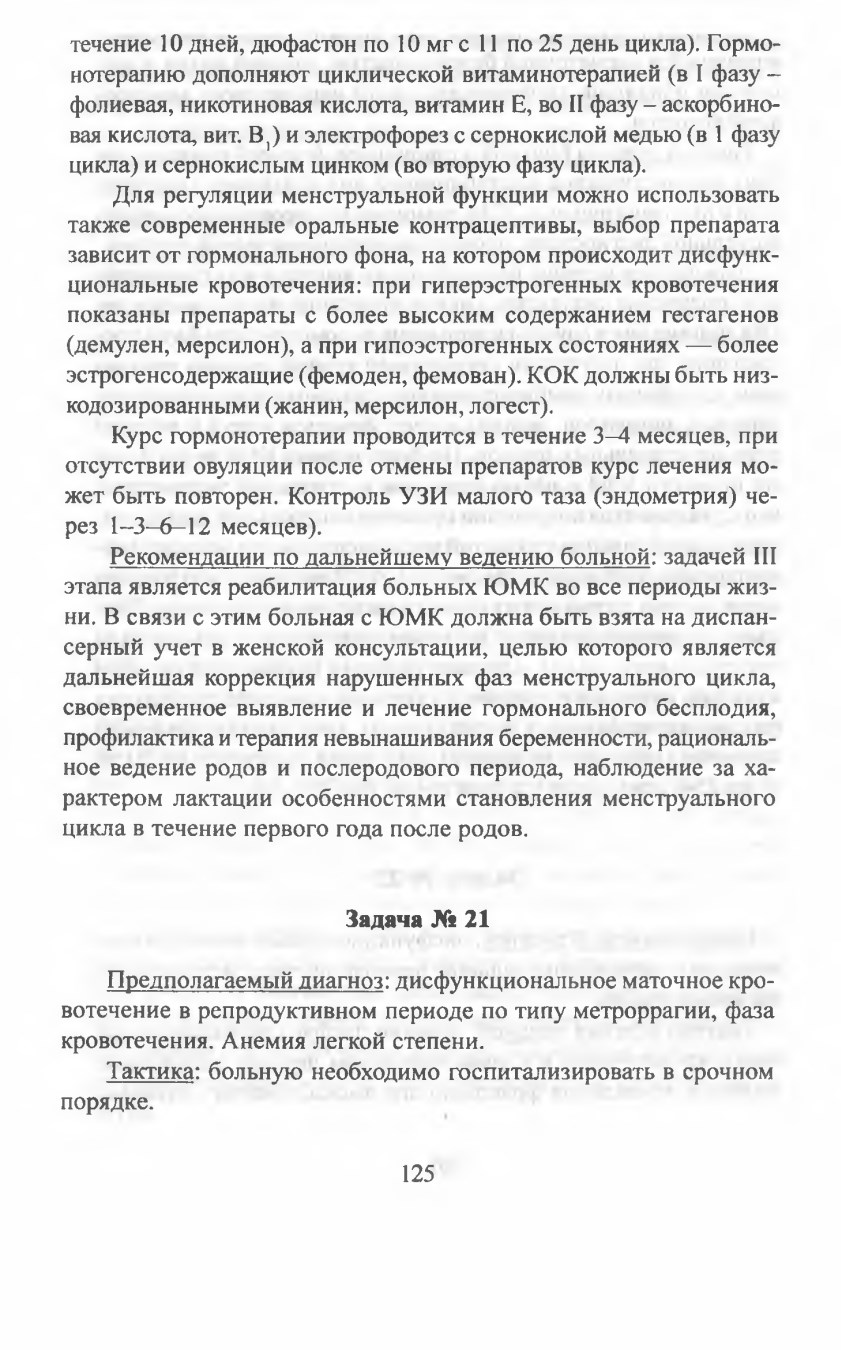 течение 10 дней, дюфастон по 10 мг с 11 по 25 день цикла). Гормонотерапию дополняют циклической витаминотерапией (в I фазу – фолиевая, никотиновая кислота, витамин Е, во II фазу – аскорбиновая кислота, вит. $B_1$) и электрофорез с сернокислой медью (в 1 фазу цикла) и сернокислым цинком (во вторую фазу цикла).

Для регуляции менструальной функции можно использовать также современные оральные контрацептивы, выбор препарата зависит от гормонального фона, на котором происходит дисфункциональные кровотечения: при гиперэстрогенных кровотечения показаны препараты с более высоким содержанием гестагенов (демулен, мерсилон), а при гипоэстрогенных состояниях — более эстрогенсодержащие (фемоден, фемован). КОК должны быть низкодозированными (жанин, мерсилон, логест).

Курс гормонотерапии проводится в течение 3–4 месяцев, при отсутствии овуляции после отмены препаратов курс лечения может быть повторен. Контроль УЗИ малого таза (эндометрия) через 1–3–6–12 месяцев).

Рекомендации по дальнейшему ведению больной: задачей III этапа является реабилитация больных ЮМК во все периоды жизни. В связи с этим больная с ЮМК должна быть взята на диспансерный учет в женской консультации, целью которого является дальнейшая коррекция нарушенных фаз менструального цикла, своевременное выявление и лечение гормонального бесплодия, профилактика и терапия невынашивания беременности, рациональное ведение родов и послеродового периода, наблюдение за характером лактации особенностями становления менструального цикла в течение первого года после родов.

Задача № 21

Предполагаемый диагноз: дисфункциональное маточное кровотечение в репродуктивном периоде по типу метроррагии, фаза кровотечения. Анемия легкой степени.

Тактика: больную необходимо госпитализировать в срочном порядке.

125